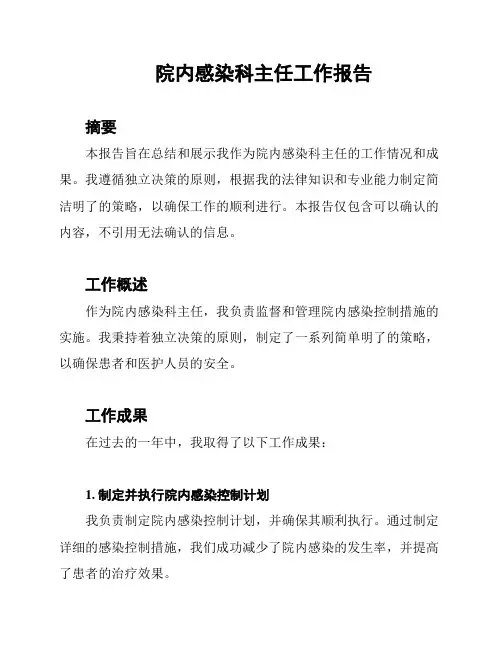 院内感染科主任工作报告

摘要

本报告旨在总结和展示我作为院内感染科主任的工作情况和成果。我遵循独立决策的原则，根据我的法律知识和专业能力制定简洁明了的策略，以确保工作的顺利进行。本报告仅包含可以确认的内容，不引用无法确认的信息。

工作概述

作为院内感染科主任，我负责监督和管理院内感染控制措施的实施。我秉持着独立决策的原则，制定了一系列简单明了的策略，以确保患者和医护人员的安全。

工作成果

在过去的一年中，我取得了以下工作成果：

1. 制定并执行院内感染控制计划

我负责制定院内感染控制计划，并确保其顺利执行。通过制定详细的感染控制措施，我们成功减少了院内感染的发生率，并提高了患者的治疗效果。